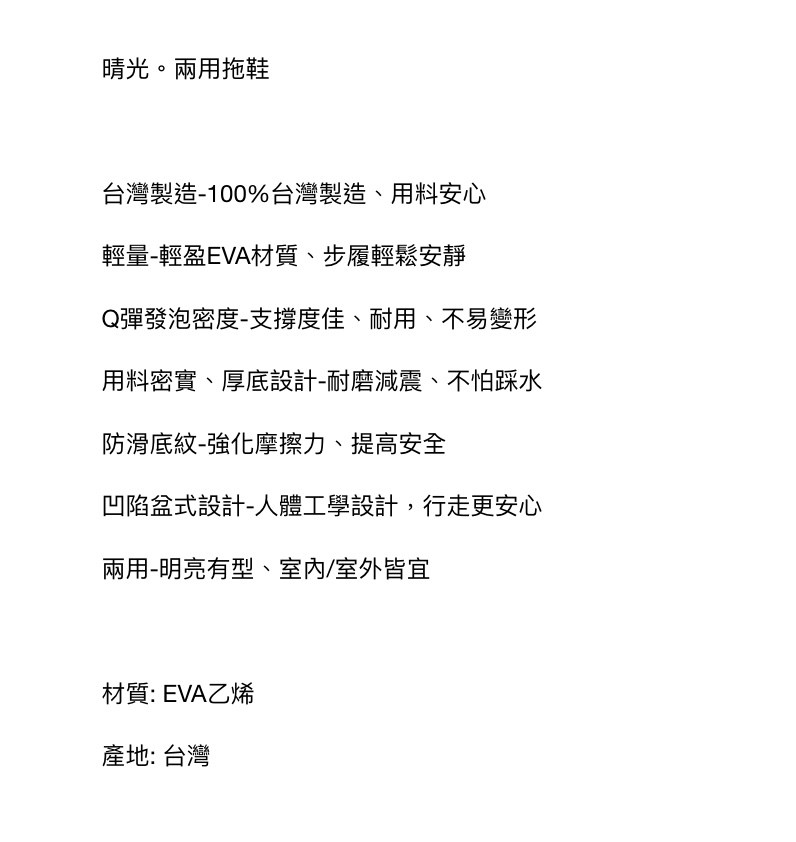 晴光。兩用拖鞋

台灣製造-100%台灣製造、用料安心

輕量-輕盈EVA材質、步履輕鬆安靜

Q彈發泡密度-支撐度佳、耐用、不易變形

用料密實、厚底設計-耐磨減震、不怕踩水

防滑底紋-強化摩擦力、提高安全

凹陷盆式設計-人體工學設計，行走更安心

兩用-明亮有型、室內/室外皆宜

材質: EVA乙烯

產地: 台灣